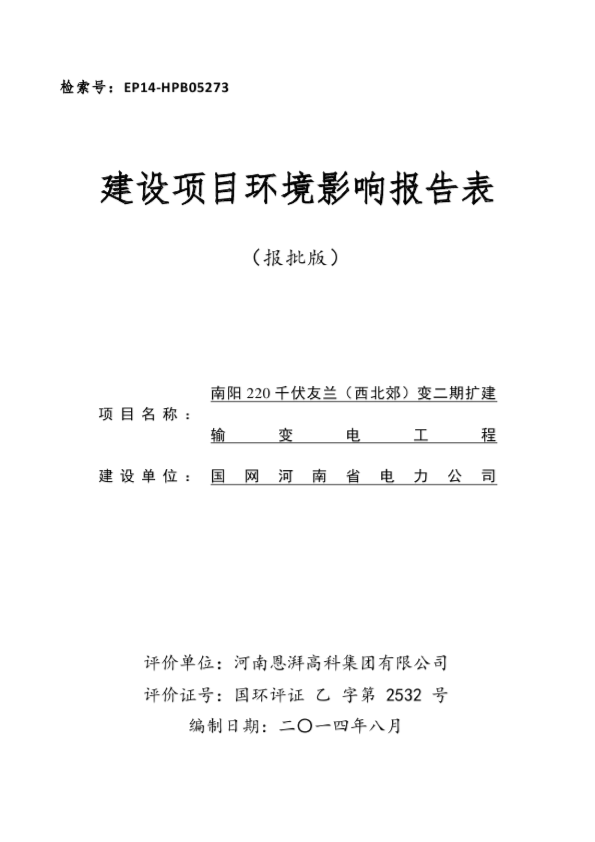 检索号：EP14-HPB05273

建设项目环境影响报告表

（报批版）

项目名称：南阳220千伏友兰（西北郊）变二期扩建输变电工程

建设单位：国网河南省电力公司

评价单位：河南恩湃高科集团有限公司

评价证号：国环评证 乙 字第 2532 号

编制日期：二〇一四年八月